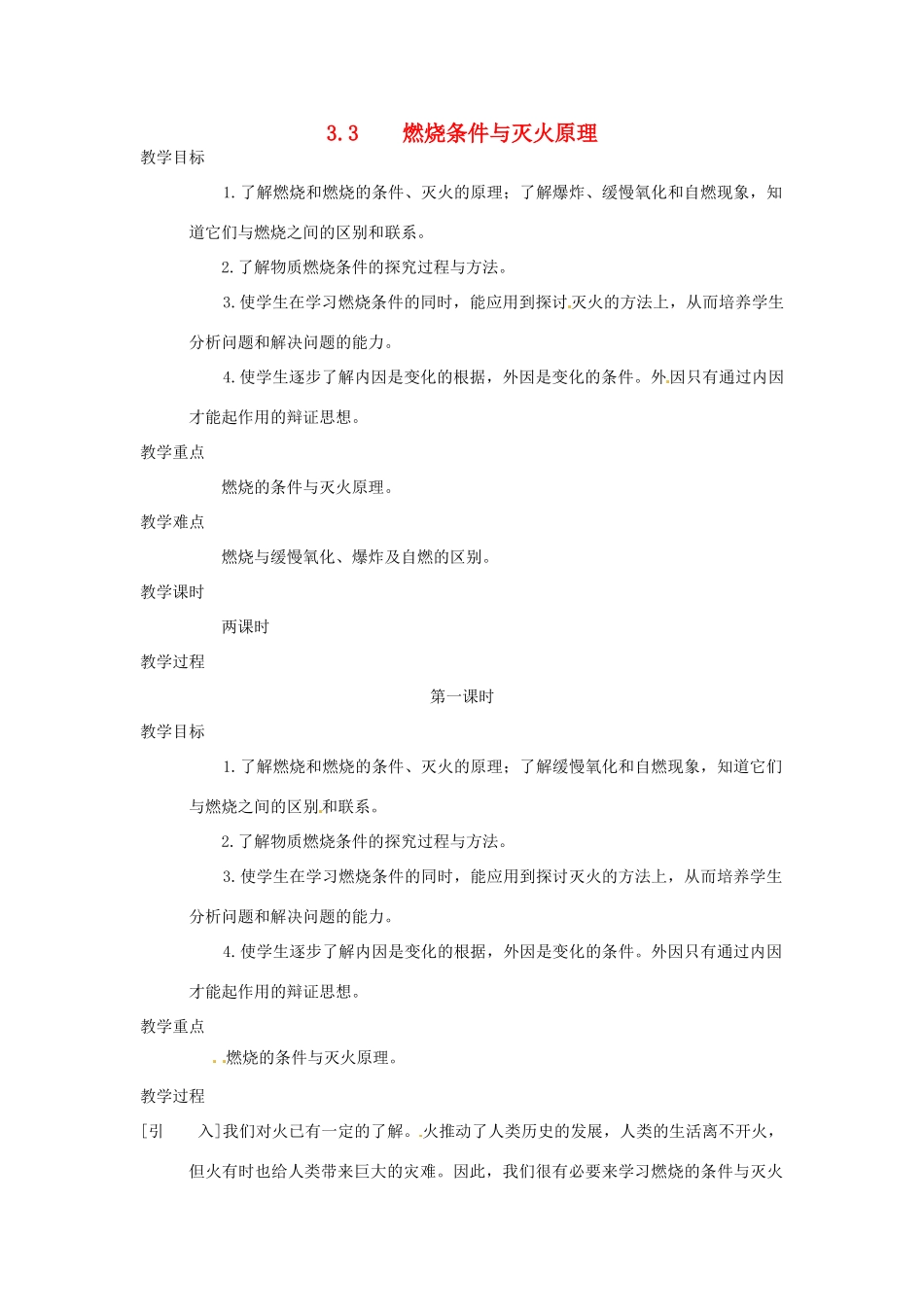 3.3　　燃烧条件与灭火原理

教学目标

1.了解燃烧和燃烧的条件、灭火的原理；了解爆炸、缓慢氧化和自燃现象，知道它们与燃烧之间的区别和联系。

2.了解物质燃烧条件的探究过程与方法。

3.使学生在学习燃烧条件的同时，能应用到探讨灭火的方法上，从而培养学生分析问题和解决问题的能力。

4.使学生逐步了解内因是变化的根据，外因是变化的条件。外因只有通过内因才能起作用的辩证思想。

教学重点

燃烧的条件与灭火原理。

教学难点

燃烧与缓慢氧化、爆炸及自燃的区别。

教学课时

两课时

教学过程

第一课时

教学目标

1.了解燃烧和燃烧的条件、灭火的原理；了解缓慢氧化和自燃现象，知道它们与燃烧之间的区别和联系。

2.了解物质燃烧条件的探究过程与方法。

3.使学生在学习燃烧条件的同时，能应用到探讨灭火的方法上，从而培养学生分析问题和解决问题的能力。

4.使学生逐步了解内因是变化的根据，外因是变化的条件。外因只有通过内因才能起作用的辩证思想。

教学重点

燃烧的条件与灭火原理。

教学过程

[引　　入]我们对火已有一定的了解。火推动了人类历史的发展，人类的生活离不开火，但火有时也给人类带来巨大的灾难。因此，我们很有必要来学习燃烧的条件与灭火